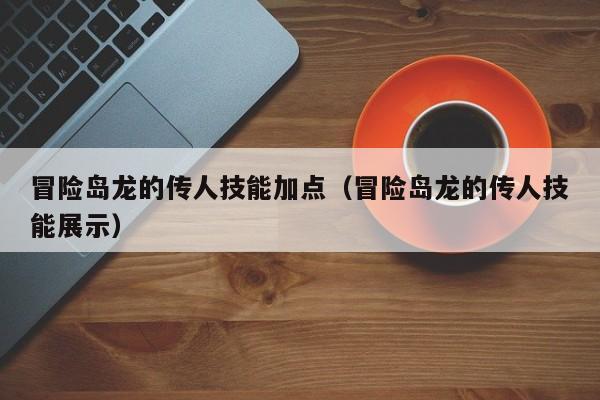 冒险岛龙的传人技能加点（冒险岛龙的传人技能展示）